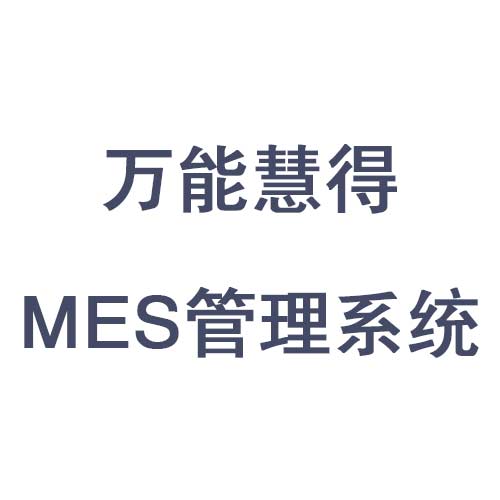 万能慧得

MES管理系统